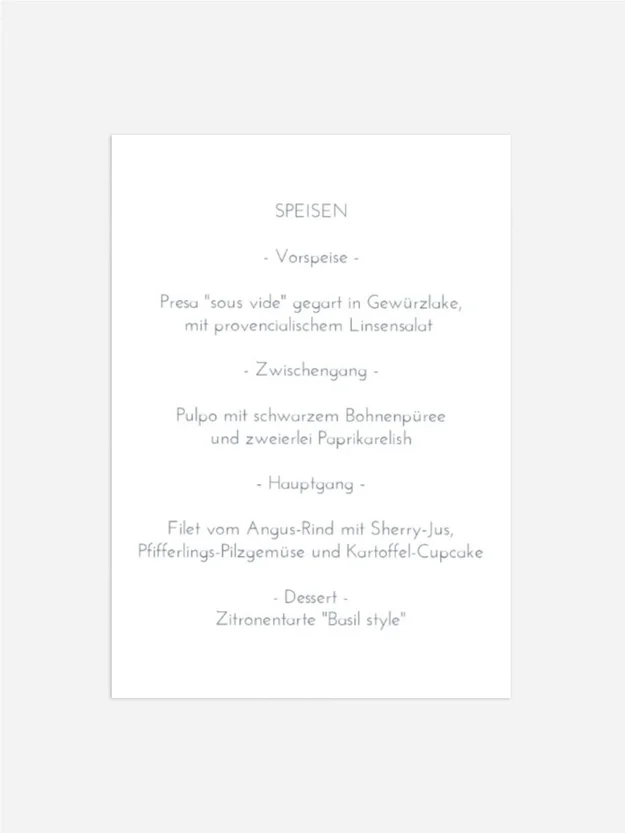 SPEISEN

- Vorspeise -

Presa "sous vide" gegart in Gewürzlake, mit provencialischem Linsensalat

- Zwischengang -

Pulpo mit schwarzem Bohnenpüree und zweierlei Paprikarelish

- Hauptgang -

Filet vom Angus-Rind mit Sherry-Jus, Pfifferlings-Pilzgemüse und Kartoffel-Cupcake

- Dessert -
Zitronentarte "Basil style"